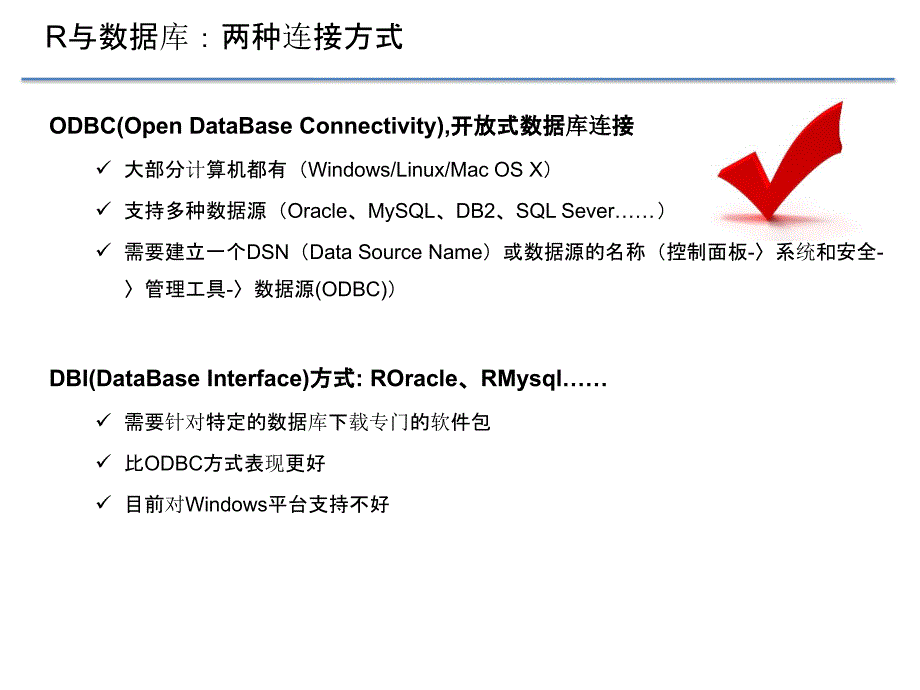 R与数据库：两种连接方式

ODBC(Open DataBase Connectivity),开放式数据库连接

✓ 大部分计算机都有（Windows/Linux/Mac OS X）

✓ 支持多种数据源（Oracle、MySQL、DB2、SQL Sever……）

✓ 需要建立一个DSN（Data Source Name）或数据源的名称（控制面板-〉系统和安全-〉管理工具-〉数据源(ODBC)）

DBI(DataBase Interface)方式: ROracle、RMysql……

✓ 需要针对特定的数据库下载专门的软件包

✓ 比ODBC方式表现更好

✓ 目前对Windows平台支持不好